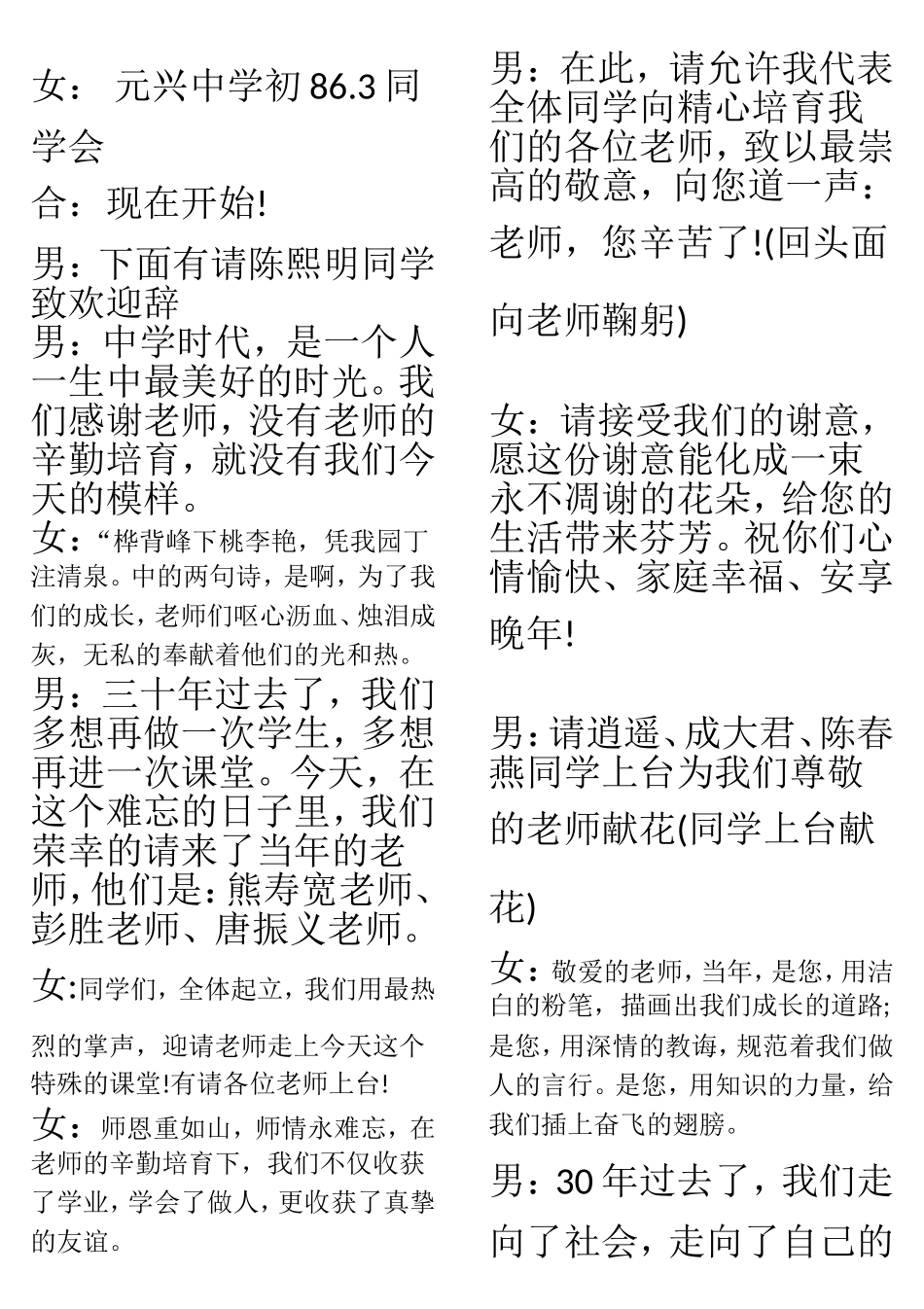 女： 元兴中学初 86.3 同学会

合：现在开始!

男：下面有请陈熙明同学致欢迎辞

男：中学时代，是一个人一生中最美好的时光。我们感谢老师，没有老师的辛勤培育，就没有我们今天的模样。

女：“桦背峰下桃李艳，凭我园丁注清泉。中的两句诗，是啊，为了我们的成长，老师们呕心沥血、烛泪成灰，无私的奉献着他们的光和热。

男：三十年过去了，我们多想再做一次学生，多想再进一次课堂。今天，在这个难忘的日子里，我们荣幸的请来了当年的老师，他们是：熊寿宽老师、彭胜老师、唐振义老师。

女:同学们，全体起立，我们用最热烈的掌声，迎请老师走上今天这个特殊的课堂!有请各位老师上台!

女：师恩重如山，师情永难忘，在老师的辛勤培育下，我们不仅收获了学业，学会了做人，更收获了真挚的友谊。

男：在此，请允许我代表全体同学向精心培育我们的各位老师，致以最崇高的敬意，向您道一声：老师，您辛苦了!(回头面向老师鞠躬)

女：请接受我们的谢意，愿这份谢意能化成一束永不凋谢的花朵，给您的生活带来芬芳。祝你们心情愉快、家庭幸福、安享晚年!

男：请逍遥、成大君、陈春燕同学上台为我们尊敬的老师献花(同学上台献花)

女：敬爱的老师，当年，是您，用洁白的粉笔，描画出我们成长的道路;是您，用深情的教诲，规范着我们做人的言行。是您，用知识的力量，给我们插上奋飞的翅膀。

男：30 年过去了，我们走向了社会，走向了自己的